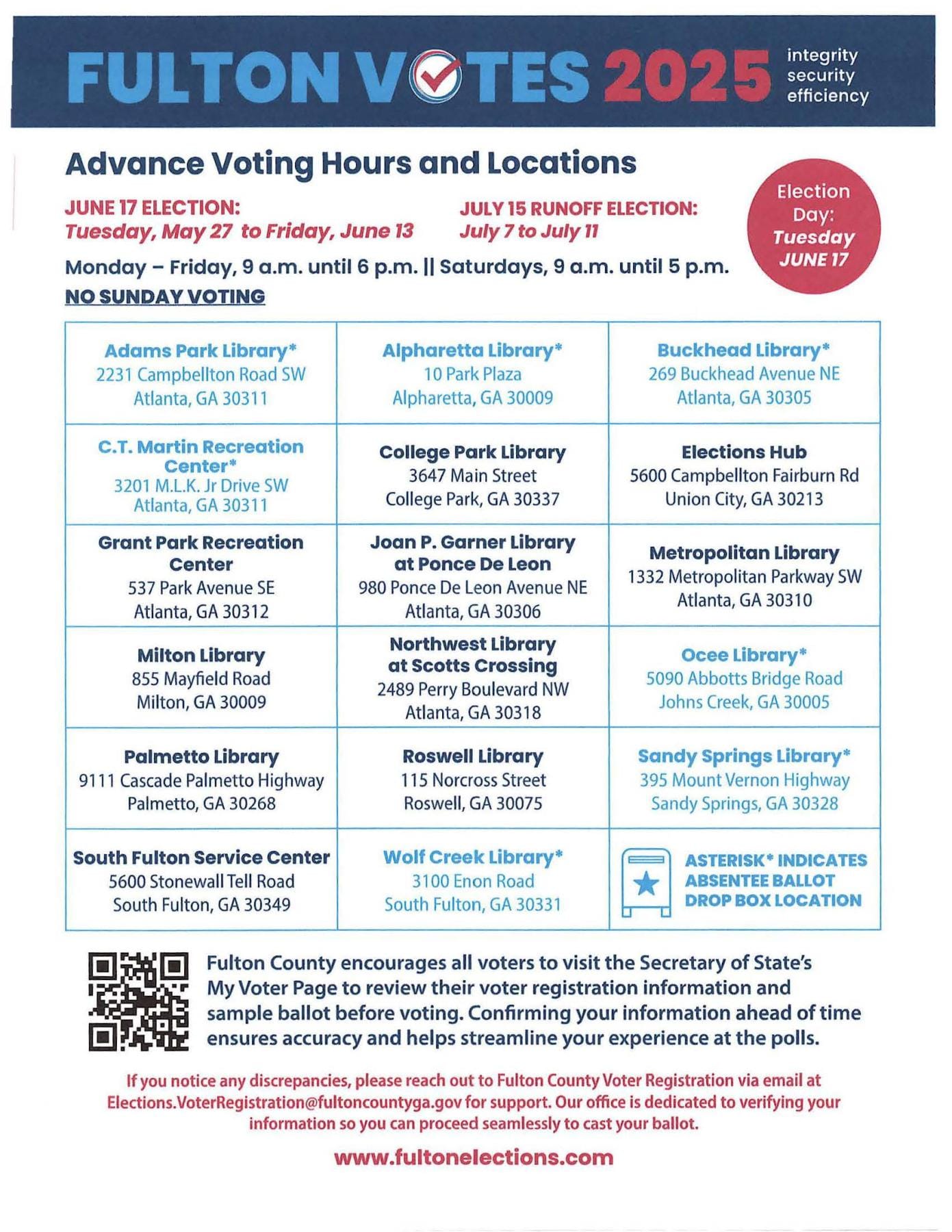 FULTON VOTES 2025

integrity
security
efficiency

Advance Voting Hours and Locations

JUNE 17 ELECTION:
Tuesday, May 27 to Friday, June 13

JULY 15 RUNOFF ELECTION:
July 7 to July 11

Election Day: Tuesday JUNE 17

Monday – Friday, 9 a.m. until 6 p.m. || Saturdays, 9 a.m. until 5 p.m.
NO SUNDAY VOTING

| | | |
|---|---|---|
| Adams Park Library* 2231 Campbellton Road SW Atlanta, GA 30311 | Alpharetta Library* 10 Park Plaza Alpharetta, GA 30009 | Buckhead Library* 269 Buckhead Avenue NE Atlanta, GA 30305 |
| C.T. Martin Recreation Center* 3201 M.L.K. Jr Drive SW Atlanta, GA 30311 | College Park Library 3647 Main Street College Park, GA 30337 | Elections Hub 5600 Campbellton Fairburn Rd Union City, GA 30213 |
| Grant Park Recreation Center 537 Park Avenue SE Atlanta, GA 30312 | Joan P. Garner Library at Ponce De Leon 980 Ponce De Leon Avenue NE Atlanta, GA 30306 | Metropolitan Library 1332 Metropolitan Parkway SW Atlanta, GA 30310 |
| Milton Library 855 Mayfield Road Milton, GA 30009 | Northwest Library at Scotts Crossing 2489 Perry Boulevard NW Atlanta, GA 30318 | Ocee Library* 5090 Abbotts Bridge Road Johns Creek, GA 30005 |
| Palmetto Library 9111 Cascade Palmetto Highway Palmetto, GA 30268 | Roswell Library 115 Norcross Street Roswell, GA 30075 | Sandy Springs Library* 395 Mount Vernon Highway Sandy Springs, GA 30328 |
| South Fulton Service Center 5600 Stonewall Tell Road South Fulton, GA 30349 | Wolf Creek Library* 3100 Enon Road South Fulton, GA 30331 | ASTERISK* INDICATES ABSENTEE BALLOT DROP BOX LOCATION |

Fulton County encourages all voters to visit the Secretary of State's My Voter Page to review their voter registration information and sample ballot before voting. Confirming your information ahead of time ensures accuracy and helps streamline your experience at the polls.

If you notice any discrepancies, please reach out to Fulton County Voter Registration via email at Elections.VoterRegistration@fultoncountyga.gov for support. Our office is dedicated to verifying your information so you can proceed seamlessly to cast your ballot.

www.fultonelections.com